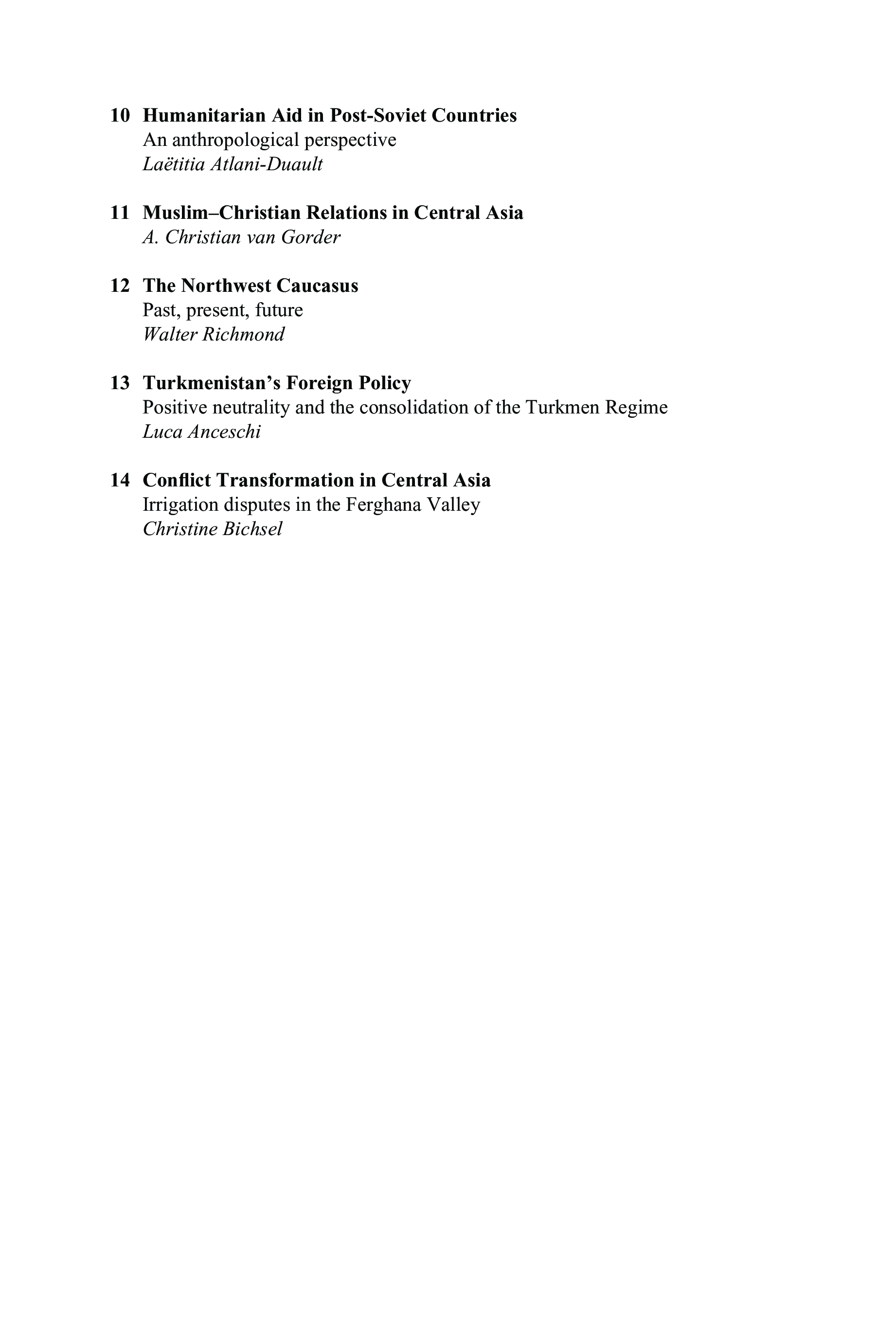 10 Humanitarian Aid in Post-Soviet Countries
An anthropological perspective
Laëtitia Atlani-Duault

11 Muslim–Christian Relations in Central Asia
A. Christian van Gorder

12 The Northwest Caucasus
Past, present, future
Walter Richmond

13 Turkmenistan's Foreign Policy
Positive neutrality and the consolidation of the Turkmen Regime
Luca Anceschi

14 Conflict Transformation in Central Asia
Irrigation disputes in the Ferghana Valley
Christine Bichsel